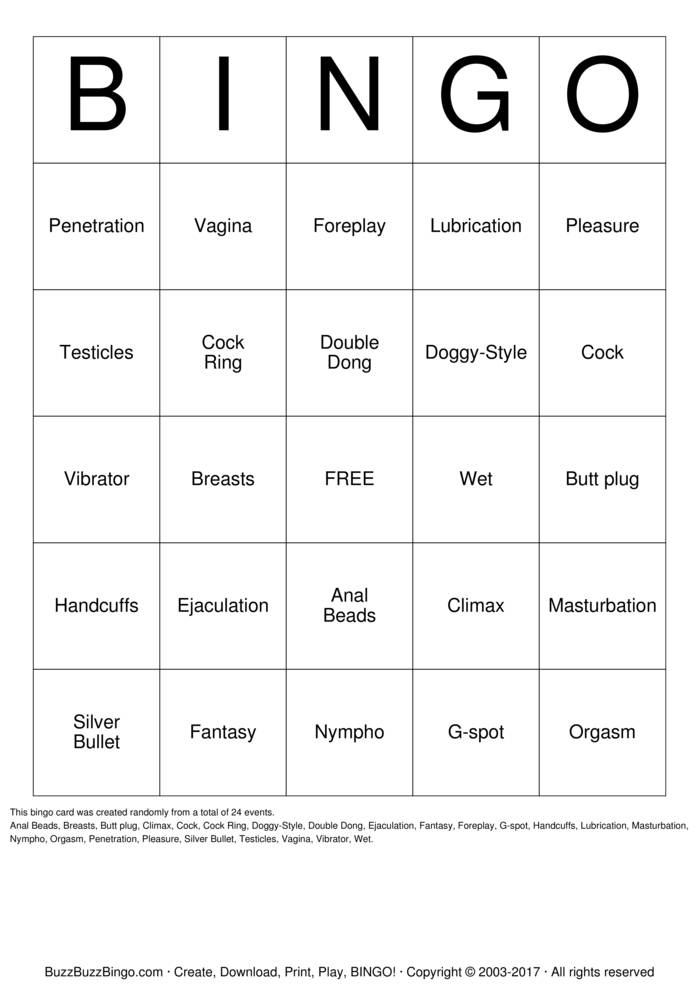 | B | I | N | G | O |
|---|---|---|---|---|
| Penetration | Vagina | Foreplay | Lubrication | Pleasure |
| Testicles | Cock Ring | Double Dong | Doggy-Style | Cock |
| Vibrator | Breasts | FREE | Wet | Butt plug |
| Handcuffs | Ejaculation | Anal Beads | Climax | Masturbation |
| Silver Bullet | Fantasy | Nympho | G-spot | Orgasm |

This bingo card was created randomly from a total of 24 events.
Anal Beads, Breasts, Butt plug, Climax, Cock, Cock Ring, Doggy-Style, Double Dong, Ejaculation, Fantasy, Foreplay, G-spot, Handcuffs, Lubrication, Masturbation, Nympho, Orgasm, Penetration, Pleasure, Silver Bullet, Testicles, Vagina, Vibrator, Wet.

BuzzBuzzBingo.com · Create, Download, Print, Play, BINGO! · Copyright © 2003-2017 · All rights reserved